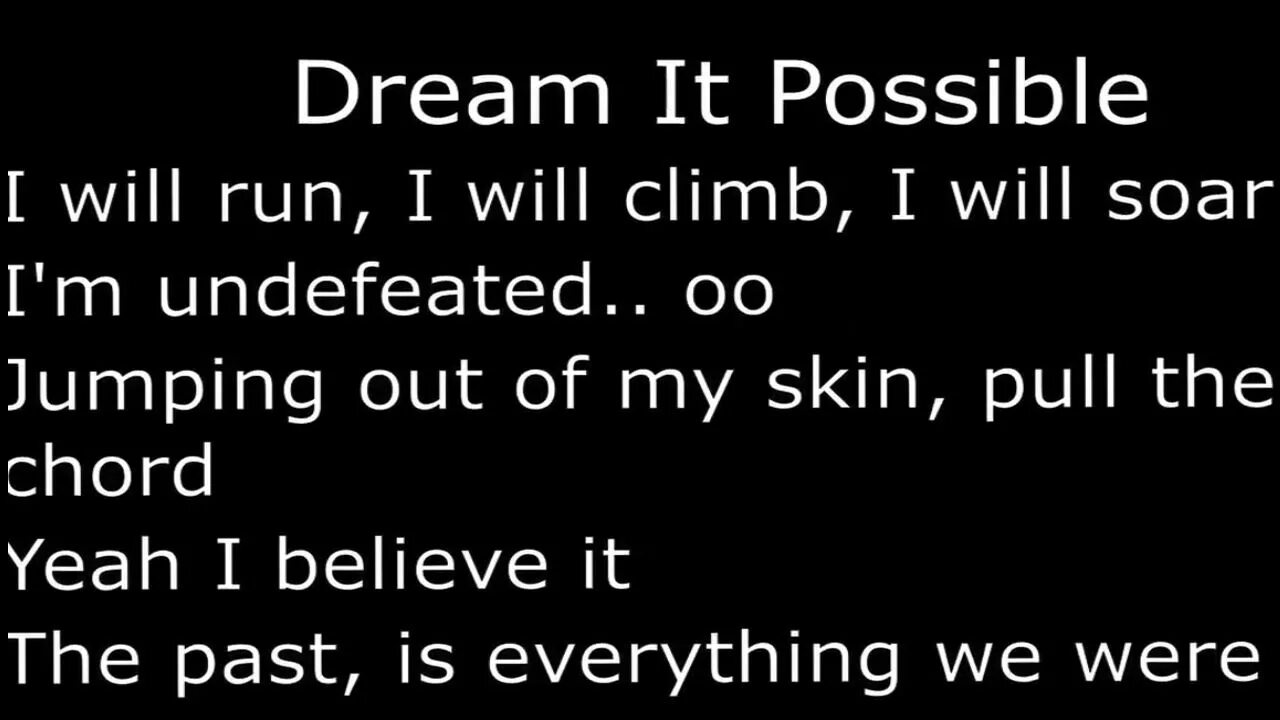 Dream It Possible

I will run, I will climb, I will soar
I'm undefeated.. oo
Jumping out of my skin, pull the chord
Yeah I believe it
The past, is everything we were